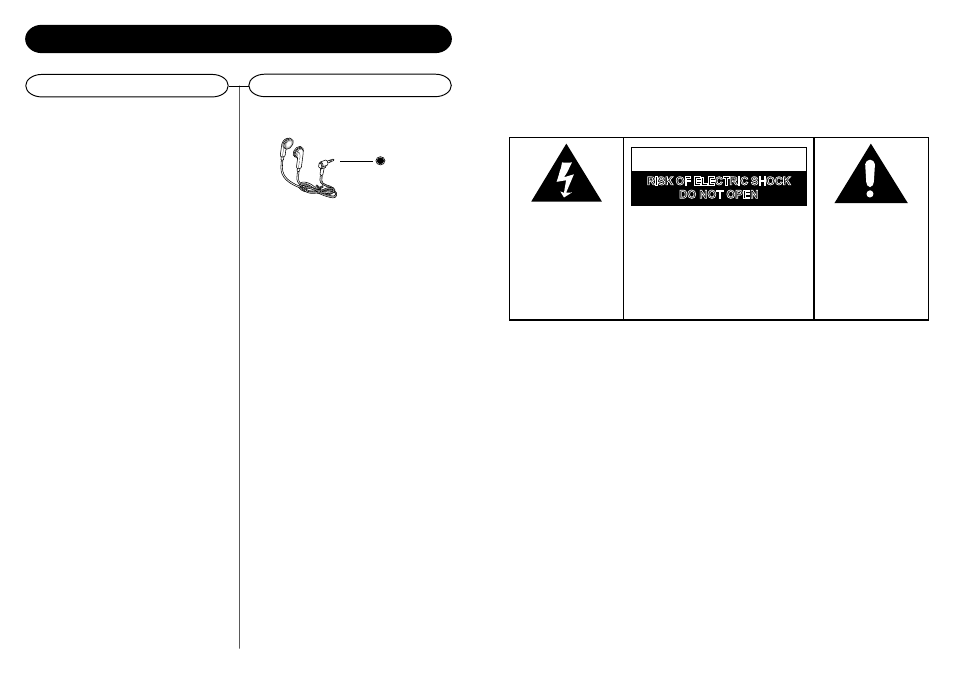 RISK OF ELECTRIC SHOCK
DO NOT OPEN